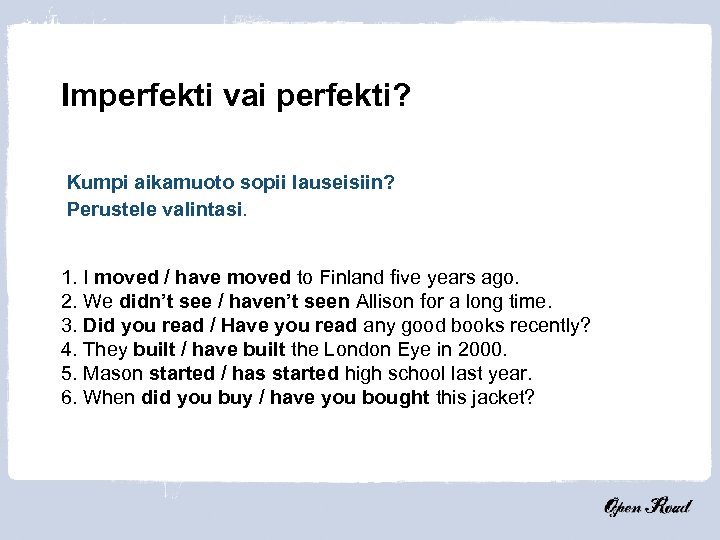 Imperfekti vai perfekti?

Kumpi aikamuoto sopii lauseisiin?
Perustele valintasi.

1. I moved / have moved to Finland five years ago.
2. We didn't see / haven't seen Allison for a long time.
3. Did you read / Have you read any good books recently?
4. They built / have built the London Eye in 2000.
5. Mason started / has started high school last year.
6. When did you buy / have you bought this jacket?

Open Road